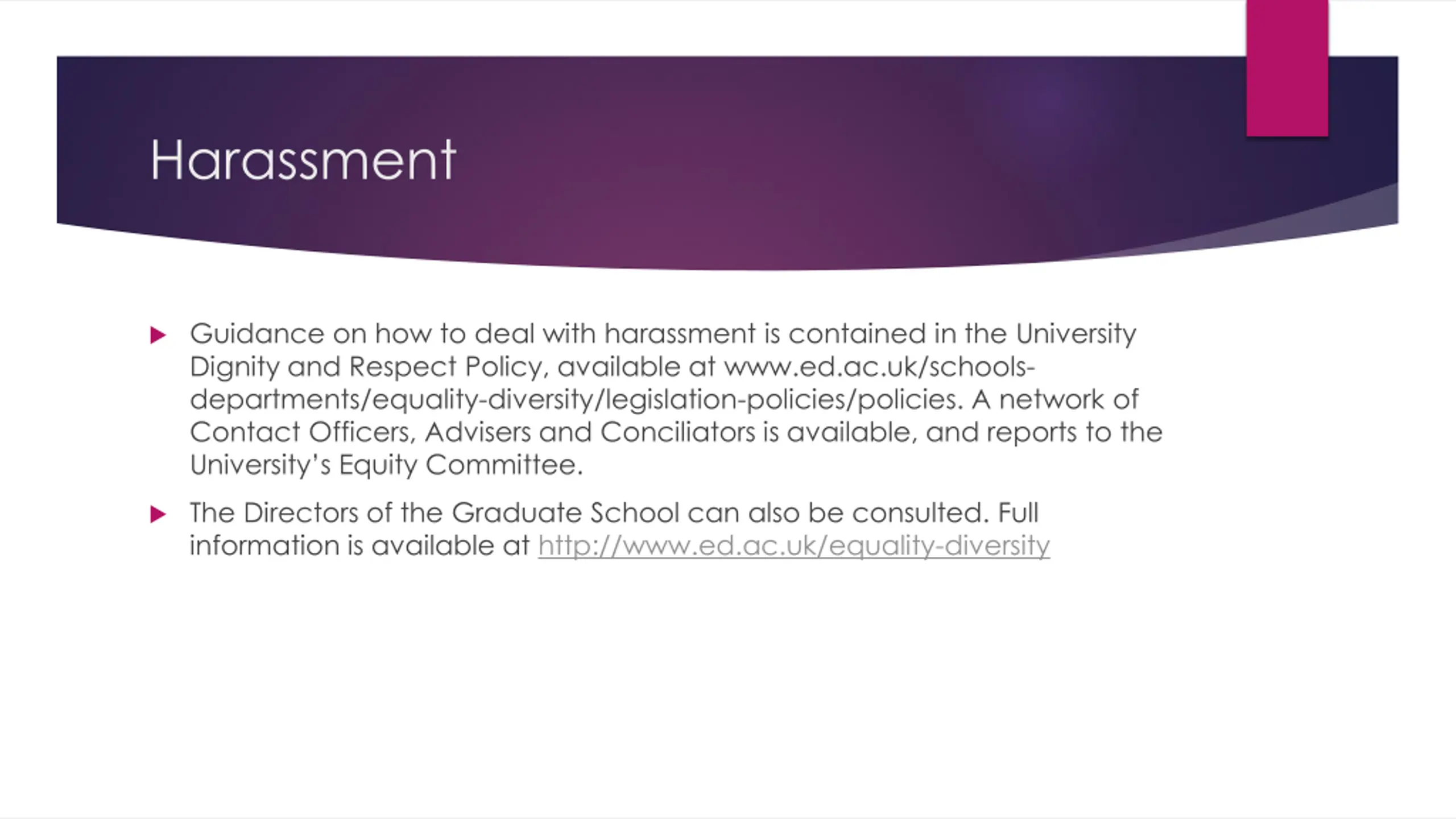 Harassment

Guidance on how to deal with harassment is contained in the University Dignity and Respect Policy, available at www.ed.ac.uk/schools-departments/equality-diversity/legislation-policies/policies. A network of Contact Officers, Advisers and Conciliators is available, and reports to the University's Equity Committee.

The Directors of the Graduate School can also be consulted. Full information is available at http://www.ed.ac.uk/equality-diversity